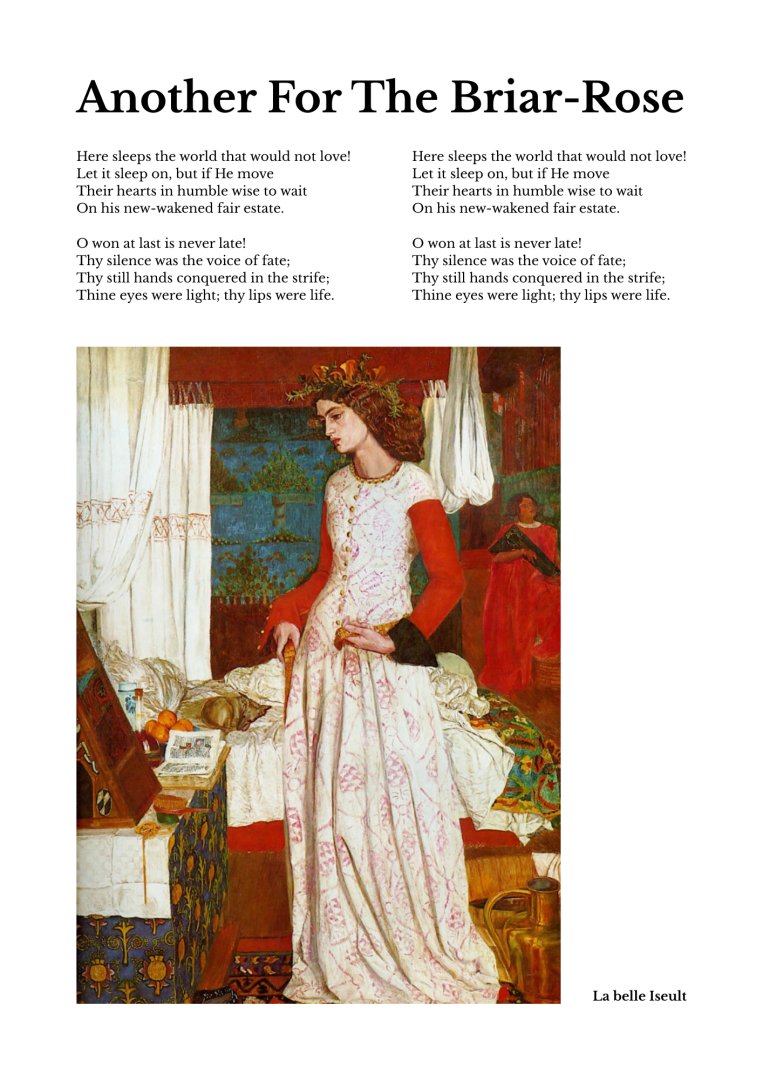 Another For The Briar-Rose

Here sleeps the world that would not love!
Let it sleep on, but if He move
Their hearts in humble wise to wait
On his new-wakened fair estate.

O won at last is never late!
Thy silence was the voice of fate;
Thy still hands conquered in the strife;
Thine eyes were light; thy lips were life.

Here sleeps the world that would not love!
Let it sleep on, but if He move
Their hearts in humble wise to wait
On his new-wakened fair estate.

O won at last is never late!
Thy silence was the voice of fate;
Thy still hands conquered in the strife;
Thine eyes were light; thy lips were life.

La belle Iseult